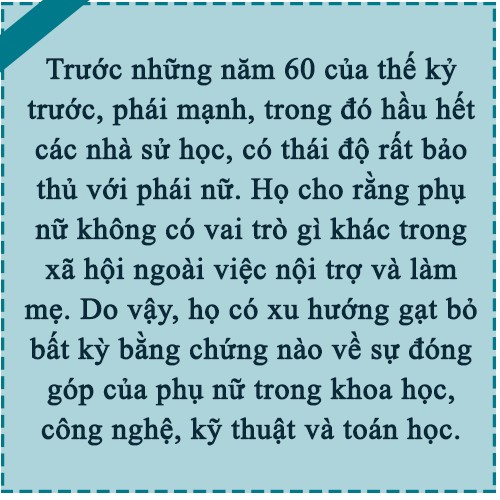 Trước những năm 60 của thế kỷ trước, phái mạnh, trong đó hầu hết các nhà sử học, có thái độ rất bảo thủ với phái nữ. Họ cho rằng phụ nữ không có vai trò gì khác trong xã hội ngoài việc nội trợ và làm mẹ. Do vậy, họ có xu hướng gạt bỏ bất kỳ bằng chứng nào về sự đóng góp của phụ nữ trong khoa học, công nghệ, kỹ thuật và toán học.